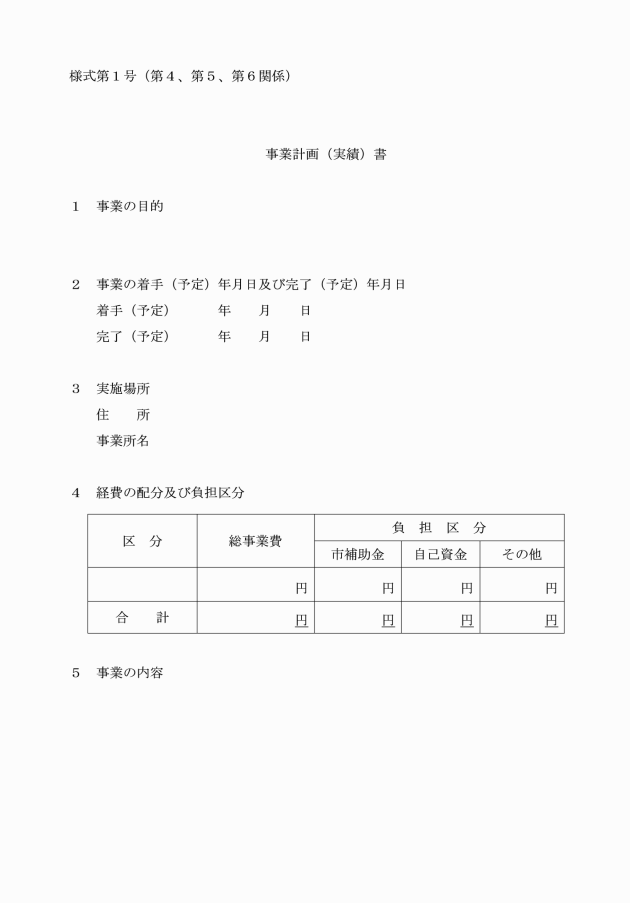 様式第１号（第４、第５、第６関係）

事業計画（実績）書

１　事業の目的

２　事業の着手（予定）年月日及び完了（予定）年月日
着手（予定）　　年　　月　　日
完了（予定）　　年　　月　　日

３　実施場所
住　　所
事業所名

４　経費の配分及び負担区分

| 区　分 | 総事業費 | 負　担　区　分 | | |
|---|---|---|---|---|
| | | 市補助金 | 自己資金 | その他 |
| | 円 | 円 | 円 | 円 |
| 合　　計 | 円 | 円 | 円 | 円 |

５　事業の内容